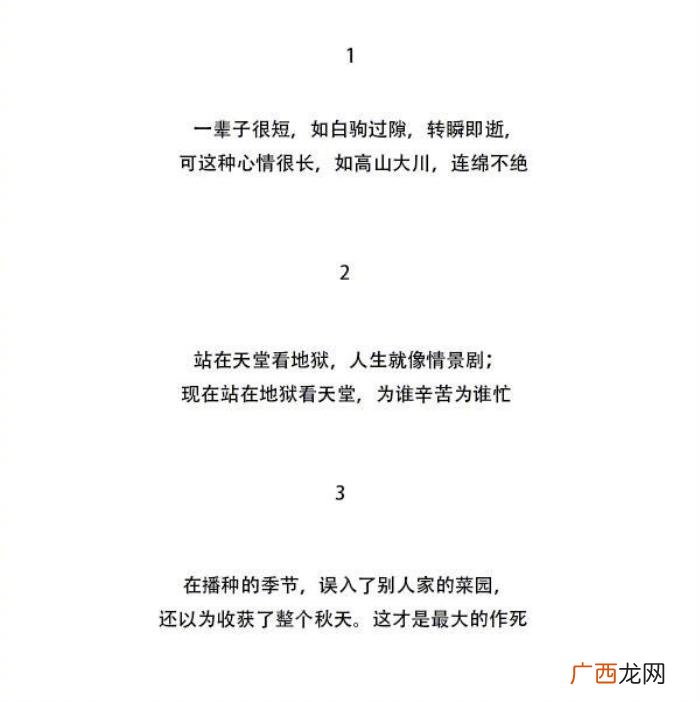 1

一辈子很短，如白驹过隙，转瞬即逝，
可这种心情很长，如高山大川，连绵不绝

2

站在天堂看地狱，人生就像情景剧；
现在站在地狱看天堂，为谁辛苦为谁忙

3

在播种的季节，误入了别人家的菜园，
还以为收获了整个秋天。这才是最大的作死

广西龙网